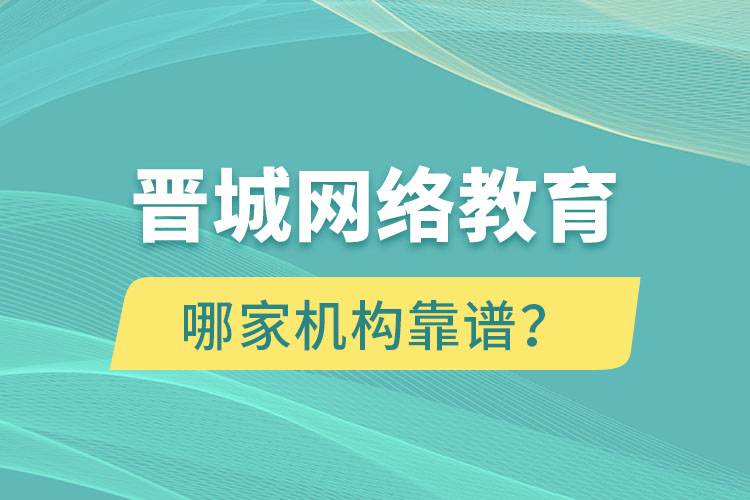 晋城网络教育

哪家机构靠谱？